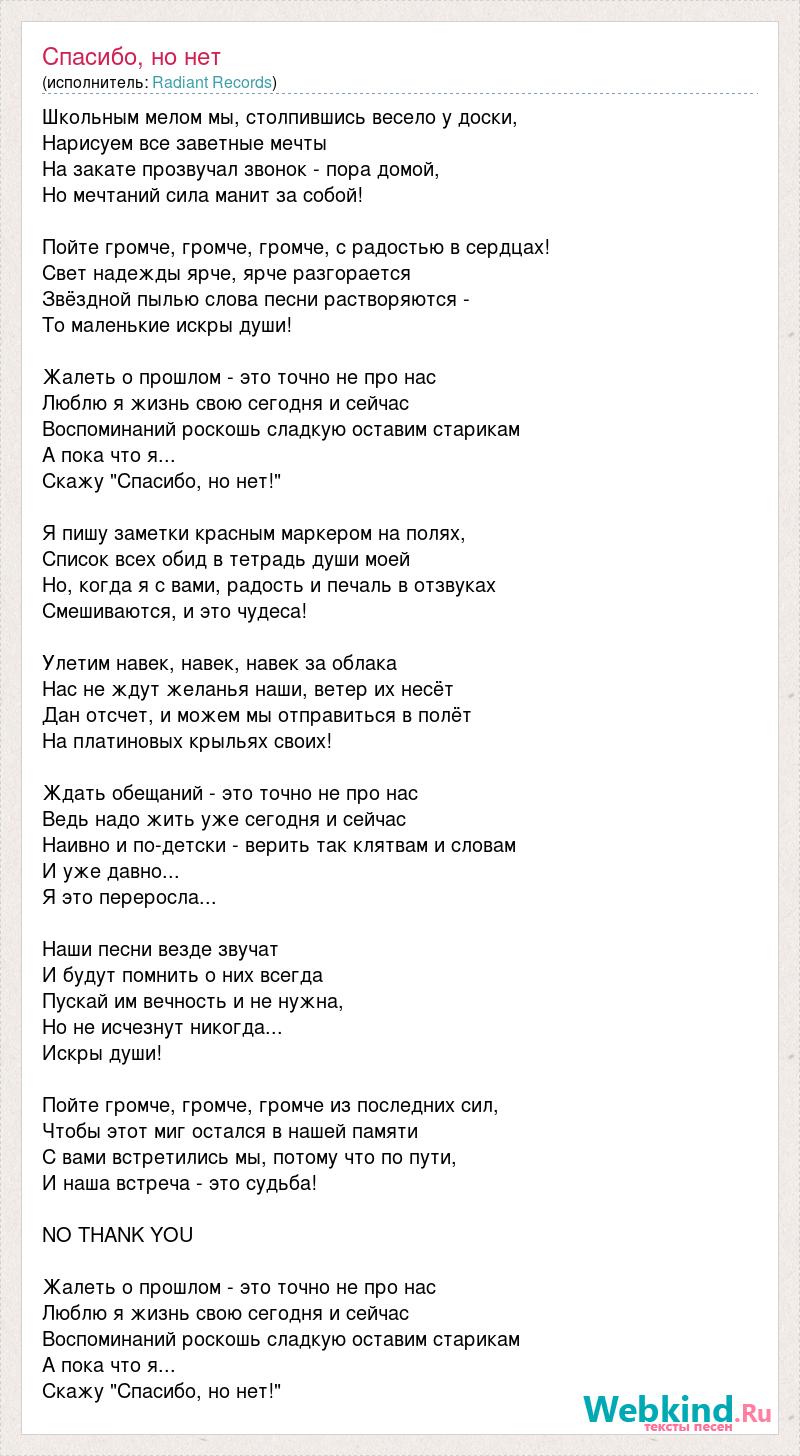 Спасибо, но нет
(исполнитель: Radiant Records)

Школьным мелом мы, столпившись весело у доски,
Нарисуем все заветные мечты
На закате прозвучал звонок - пора домой,
Но мечтаний сила манит за собой!

Пойте громче, громче, громче, с радостью в сердцах!
Свет надежды ярче, ярче разгорается
Звёздной пылью слова песни растворяются -
То маленькие искры души!

Жалеть о прошлом - это точно не про нас
Люблю я жизнь свою сегодня и сейчас
Воспоминаний роскошь сладкую оставим старикам
А пока что я...
Скажу "Спасибо, но нет!"

Я пишу заметки красным маркером на полях,
Список всех обид в тетрадь души моей
Но, когда я с вами, радость и печаль в отзвуках
Смешиваются, и это чудеса!

Улетим навек, навек, навек за облака
Нас не ждут желанья наши, ветер их несёт
Дан отсчет, и можем мы отправиться в полёт
На платиновых крыльях своих!

Ждать обещаний - это точно не про нас
Ведь надо жить уже сегодня и сейчас
Наивно и по-детски - верить так клятвам и словам
И уже давно...
Я это переросла...

Наши песни везде звучат
И будут помнить о них всегда
Пускай им вечность и не нужна,
Но не исчезнут никогда...
Искры души!

Пойте громче, громче, громче из последних сил,
Чтобы этот миг остался в нашей памяти
С вами встретились мы, потому что по пути,
И наша встреча - это судьба!

NO THANK YOU

Жалеть о прошлом - это точно не про нас
Люблю я жизнь свою сегодня и сейчас
Воспоминаний роскошь сладкую оставим старикам
А пока что я...
Скажу "Спасибо, но нет!"

Webkind.Ru
тексты песен